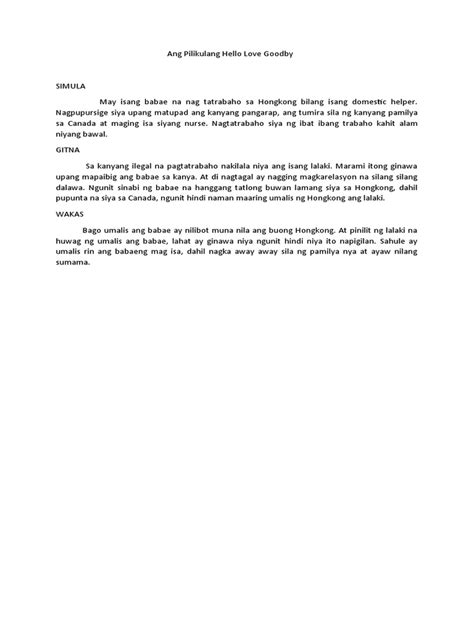 Ang Pilikulang Hello Love Goodby

SIMULA

May isang babae na nag tatrabaho sa Hongkong bilang isang domestic helper. Nagpupursige siya upang matupad ang kanyang pangarap, ang tumira sila ng kanyang pamilya sa Canada at maging isa siyang nurse. Nagtatrabaho siya ng ibat ibang trabaho kahit alam niyang bawal.

GITNA

Sa kanyang ilegal na pagtatrabaho nakilala niya ang isang lalaki. Marami itong ginawa upang mapaibig ang babae sa kanya. At di nagtagal ay nagging magkarelasyon na silang silang dalawa. Ngunit sinabi ng babae na hanggang tatlong buwan lamang siya sa Hongkong, dahil pupunta na siya sa Canada, ngunit hindi naman maaring umalis ng Hongkong ang lalaki.

WAKAS

Bago umalis ang babae ay nilibot muna nila ang buong Hongkong. At pinilit ng lalaki na huwag ng umalis ang babae, lahat ay ginawa niya ngunit hindi niya ito napigilan. Sahule ay umalis rin ang babaeng mag isa, dahil nagka away away sila ng pamilya nya at ayaw nilang sumama.